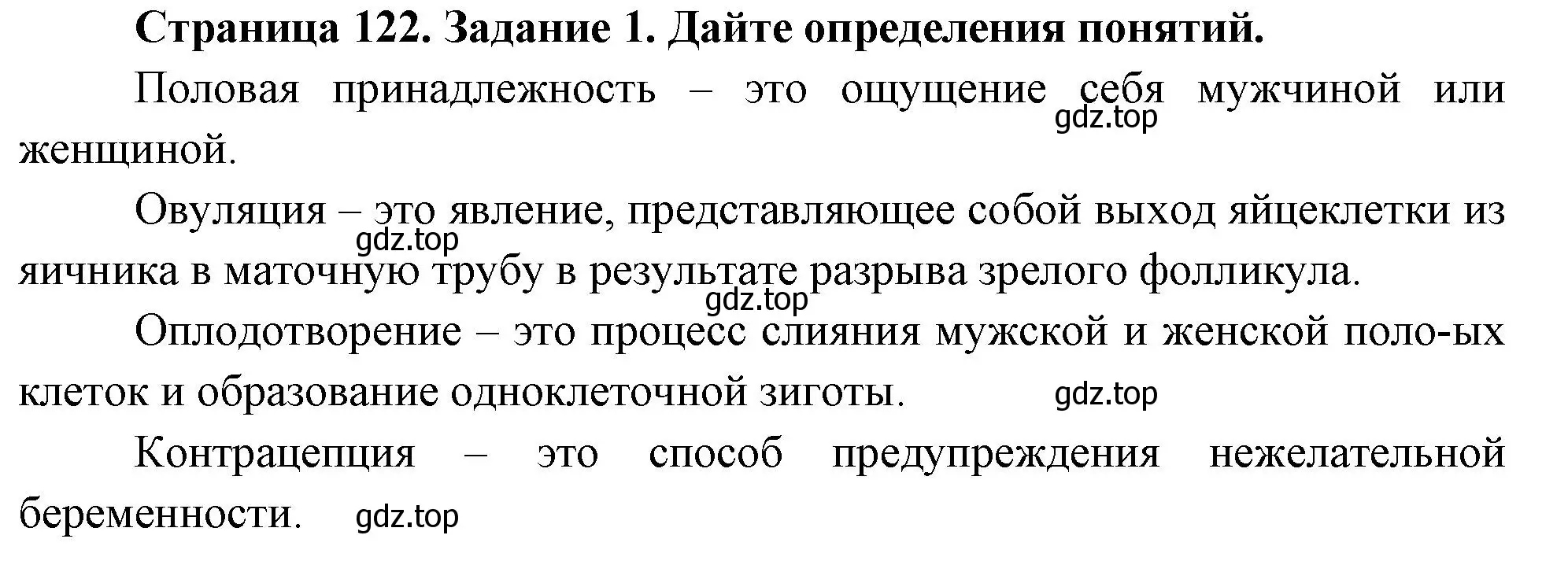 Страница 122. Задание 1. Дайте определения понятий.

Половая принадлежность – это ощущение себя мужчиной или женщиной.

gdz.top

Овуляция – это явление, представляющее собой выход яйцеклетки из яичника в маточную трубу в результате разрыва зрелого фолликула.

gdz.top

gdz.top

Оплодотворение – это процесс слияния мужской и женской поло-ых клеток и образование одноклеточной зиготы.

gdz.top

Контрацепция – это способ предупреждения нежелательной беременности.

gdz.top